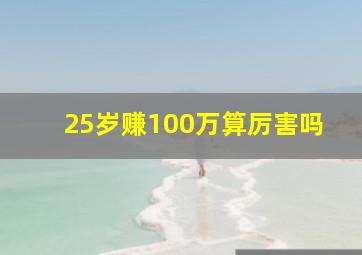 25岁赚100万算厉害吗